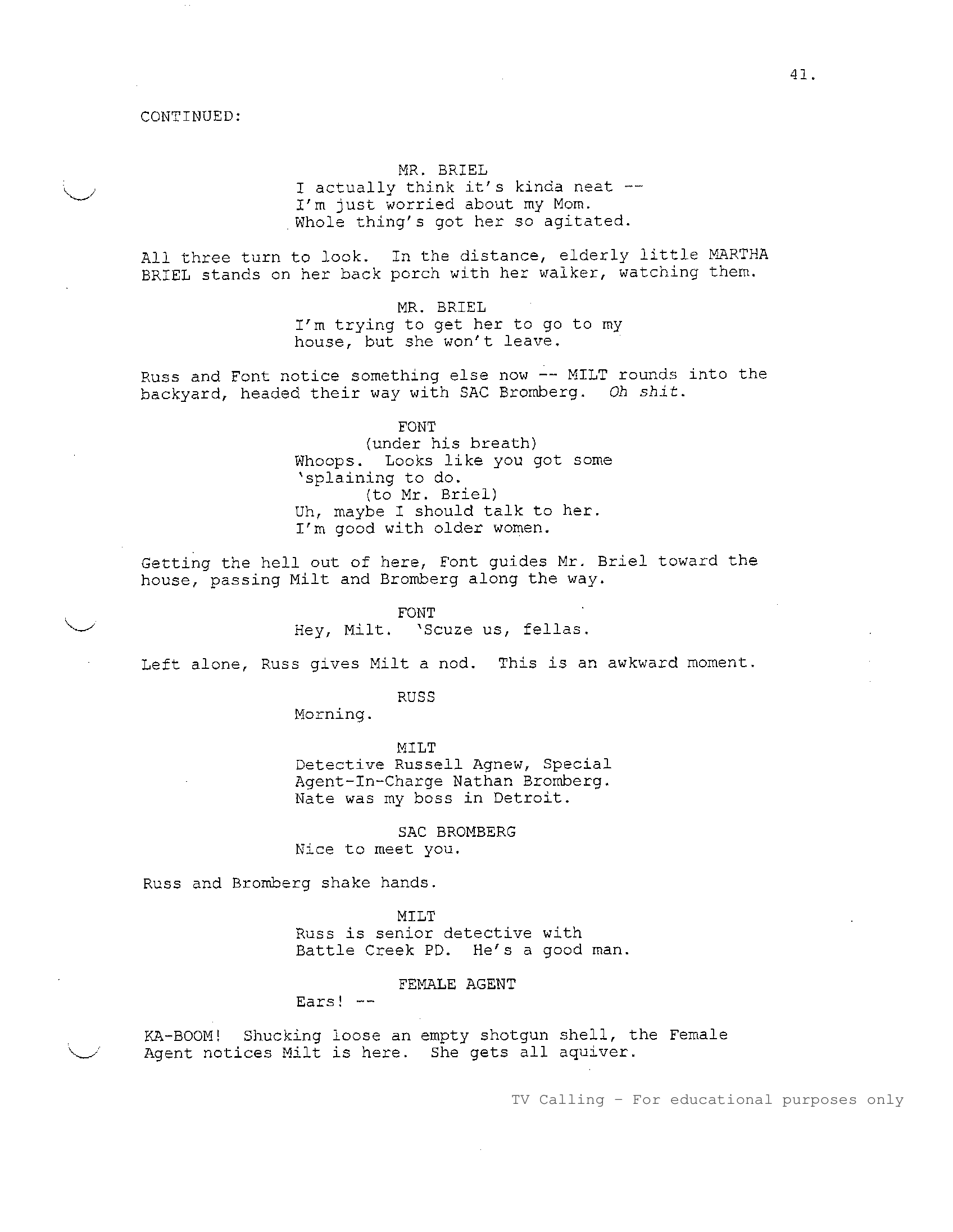 41.

CONTINUED:

MR. BRIEL
I actually think it's kinda neat -- I'm just worried about my Mom. Whole thing's got her so agitated.

All three turn to look. In the distance, elderly little MARTHA BRIEL stands on her back porch with her walker, watching them.

MR. BRIEL
I'm trying to get her to go to my house, but she won't leave.

Russ and Font notice something else now -- MILT rounds into the backyard, headed their way with SAC Bromberg. Oh shit.

FONT
(under his breath)
Whoops. Looks like you got some 'splaining to do.
(to Mr. Briel)
Uh, maybe I should talk to her. I'm good with older women.

Getting the hell out of here, Font guides Mr. Briel toward the house, passing Milt and Bromberg along the way.

FONT
Hey, Milt. 'Scuze us, fellas.

Left alone, Russ gives Milt a nod. This is an awkward moment.

RUSS
Morning.

MILT
Detective Russell Agnew, Special Agent-In-Charge Nathan Bromberg. Nate was my boss in Detroit.

SAC BROMBERG
Nice to meet you.

Russ and Bromberg shake hands.

MILT
Russ is senior detective with Battle Creek PD. He's a good man.

FEMALE AGENT
Ears! --

KA-BOOM! Shucking loose an empty shotgun shell, the Female Agent notices Milt is here. She gets all aquiver.

TV Calling - For educational purposes only